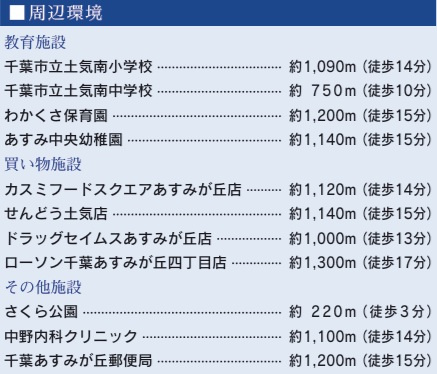 ■周辺環境

教育施設

千葉市立土気南小学校 ………… 約1,090m（徒歩14分）

千葉市立土気南中学校 ………… 約 750m（徒歩10分）

わかくさ保育園 ………… 約1,200m（徒歩15分）

あすみ中央幼稚園 ………… 約1,140m（徒歩15分）

買い物施設

カスミフードスクエアあすみが丘店 ………… 約1,120m（徒歩14分）

せんどう土気店 ………… 約1,140m（徒歩15分）

ドラッグセイムスあすみが丘店 ………… 約1,000m（徒歩13分）

ローソン千葉あすみが丘四丁目店 ………… 約1,300m（徒歩17分）

その他施設

さくら公園 ………… 約 220m（徒歩3分）

中野内科クリニック ………… 約1,100m（徒歩14分）

千葉あすみが丘郵便局 ………… 約1,200m（徒歩15分）